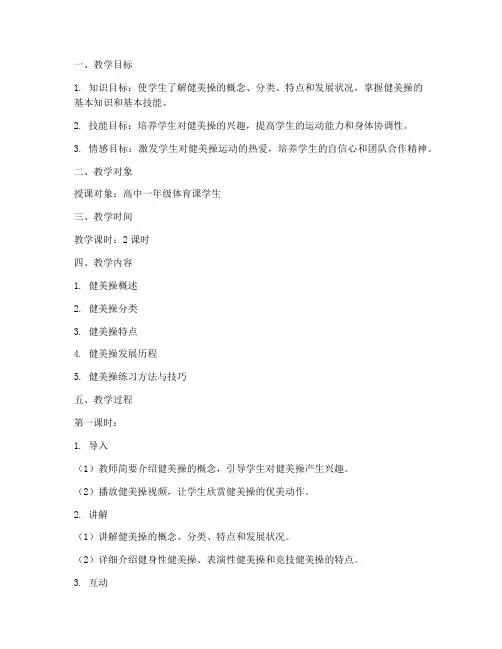 一、教学目标

1. 知识目标：使学生了解健美操的概念、分类、特点和发展状况，掌握健美操的基本知识和基本技能。

2. 技能目标：培养学生对健美操的兴趣，提高学生的运动能力和身体协调性。

3. 情感目标：激发学生对健美操运动的热爱，培养学生的自信心和团队合作精神。

二、教学对象

授课对象：高中一年级体育课学生

三、教学时间

教学课时：2 课时

四、教学内容

1. 健美操概述

2. 健美操分类

3. 健美操特点

4. 健美操发展历程

5. 健美操练习方法与技巧

五、教学过程

第一课时：

1. 导入

（1）教师简要介绍健美操的概念，引导学生对健美操产生兴趣。

（2）播放健美操视频，让学生欣赏健美操的优美动作。

2. 讲解

（1）讲解健美操的概念、分类、特点和发展状况。

（2）详细介绍健身性健美操、表演性健美操和竞技健美操的特点。

3. 互动